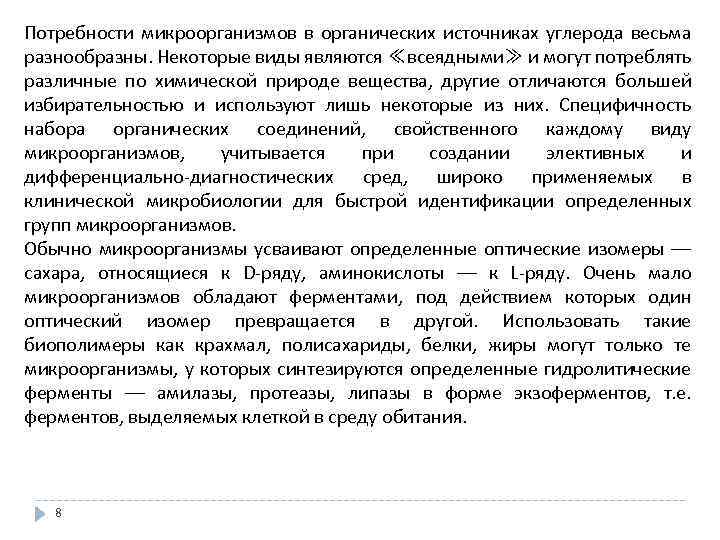 Потребности микроорганизмов в органических источниках углерода весьма разнообразны. Некоторые виды являются ≪всеядными≫ и могут потреблять различные по химической природе вещества, другие отличаются большей избирательностью и используют лишь некоторые из них. Специфичность набора органических соединений, свойственного каждому виду микроорганизмов, учитывается при создании элективных и дифференциально-диагностических сред, широко применяемых в клинической микробиологии для быстрой идентификации определенных групп микроорганизмов.
Обычно микроорганизмы усваивают определенные оптические изомеры — сахара, относящиеся к D-ряду, аминокислоты — к L-ряду. Очень мало микроорганизмов обладают ферментами, под действием которых один оптический изомер превращается в другой. Использовать такие биополимеры как крахмал, полисахариды, белки, жиры могут только те микроорганизмы, у которых синтезируются определенные гидролитические ферменты — амилазы, протеазы, липазы в форме экзоферментов, т.е. ферментов, выделяемых клеткой в среду обитания.

8